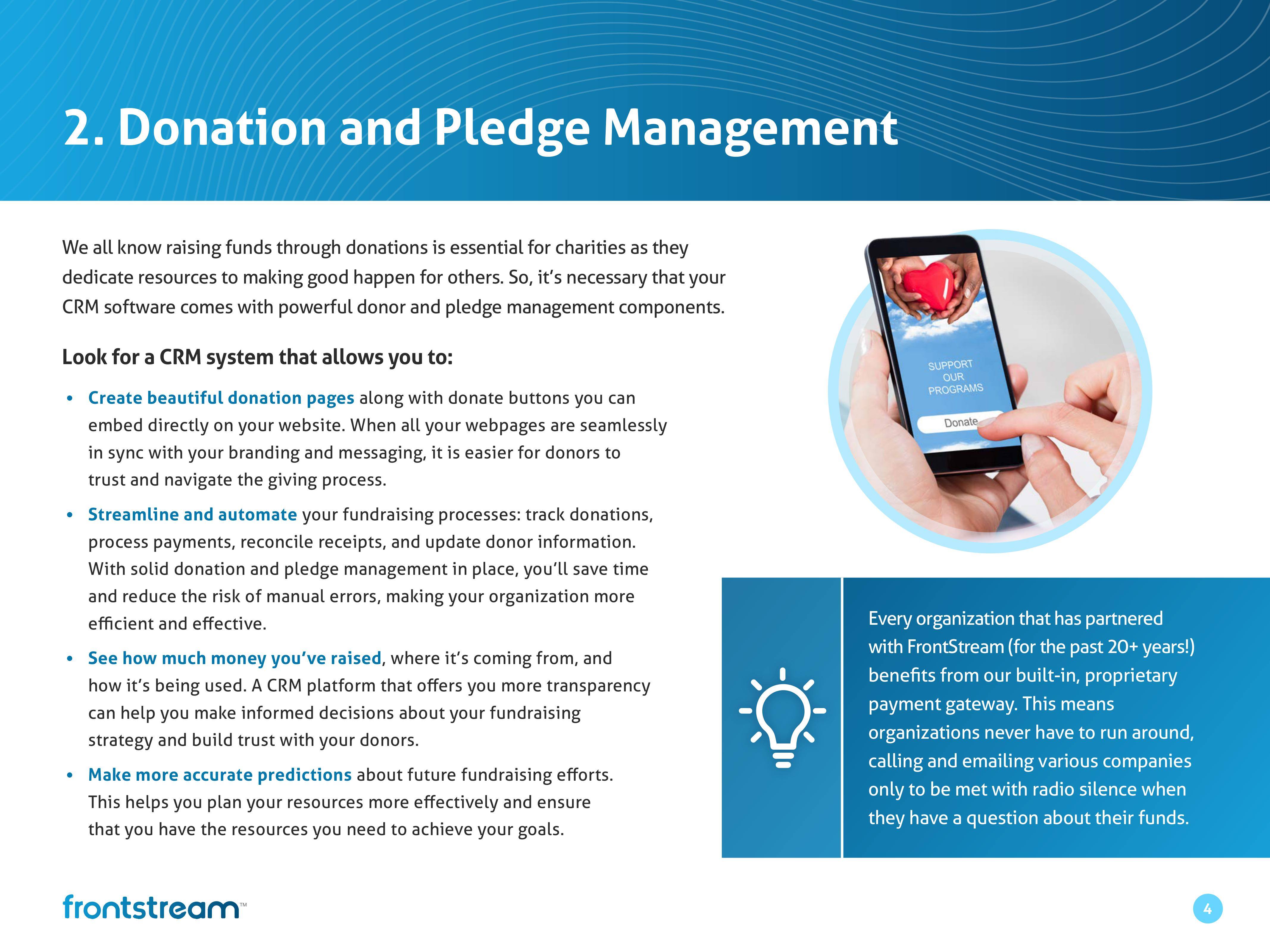 2. Donation and Pledge Management

We all know raising funds through donations is essential for charities as they dedicate resources to making good happen for others. So, it's necessary that your CRM software comes with powerful donor and pledge management components.

Look for a CRM system that allows you to:

• Create beautiful donation pages along with donate buttons you can embed directly on your website. When all your webpages are seamlessly in sync with your branding and messaging, it is easier for donors to trust and navigate the giving process.
• Streamline and automate your fundraising processes: track donations, process payments, reconcile receipts, and update donor information. With solid donation and pledge management in place, you'll save time and reduce the risk of manual errors, making your organization more efficient and effective.
• See how much money you've raised, where it's coming from, and how it's being used. A CRM platform that offers you more transparency can help you make informed decisions about your fundraising strategy and build trust with your donors.
• Make more accurate predictions about future fundraising efforts. This helps you plan your resources more effectively and ensure that you have the resources you need to achieve your goals.

SUPPORT OUR PROGRAMS

Donate

Every organization that has partnered with FrontStream (for the past 20+ years!) benefits from our built-in, proprietary payment gateway. This means organizations never have to run around, calling and emailing various companies only to be met with radio silence when they have a question about their funds.

frontstream™

4